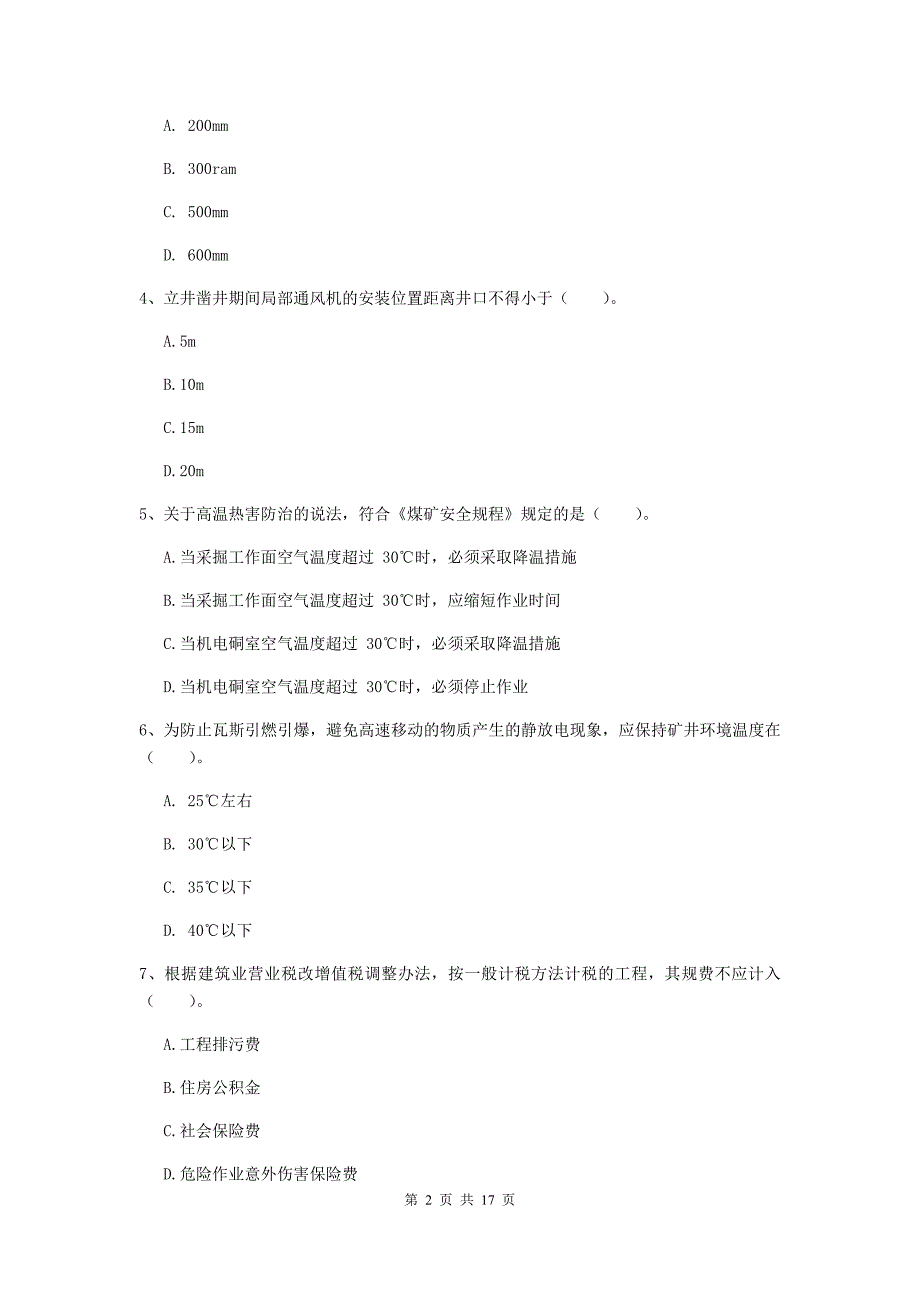 A. 200mm

B. 300ram

C. 500mm

D. 600mm

4、立井凿井期间局部通风机的安装位置距离井口不得小于（　　）。

A.5m

B.10m

C.15m

D.20m

5、关于高温热害防治的说法，符合《煤矿安全规程》规定的是（　　）。

A.当采掘工作面空气温度超过 30℃时，必须采取降温措施

B.当采掘工作面空气温度超过 30℃时，应缩短作业时间

C.当机电硐室空气温度超过 30℃时，必须采取降温措施

D.当机电硐室空气温度超过 30℃时，必须停止作业

6、为防止瓦斯引燃引爆，避免高速移动的物质产生的静放电现象，应保持矿井环境温度在（　　）。

A. 25℃左右

B. 30℃以下

C. 35℃以下

D. 40℃以下

7、根据建筑业营业税改增值税调整办法，按一般计税方法计税的工程，其规费不应计入（　　）。

A.工程排污费

B.住房公积金

C.社会保险费

D.危险作业意外伤害保险费

第 2 页 共 17 页